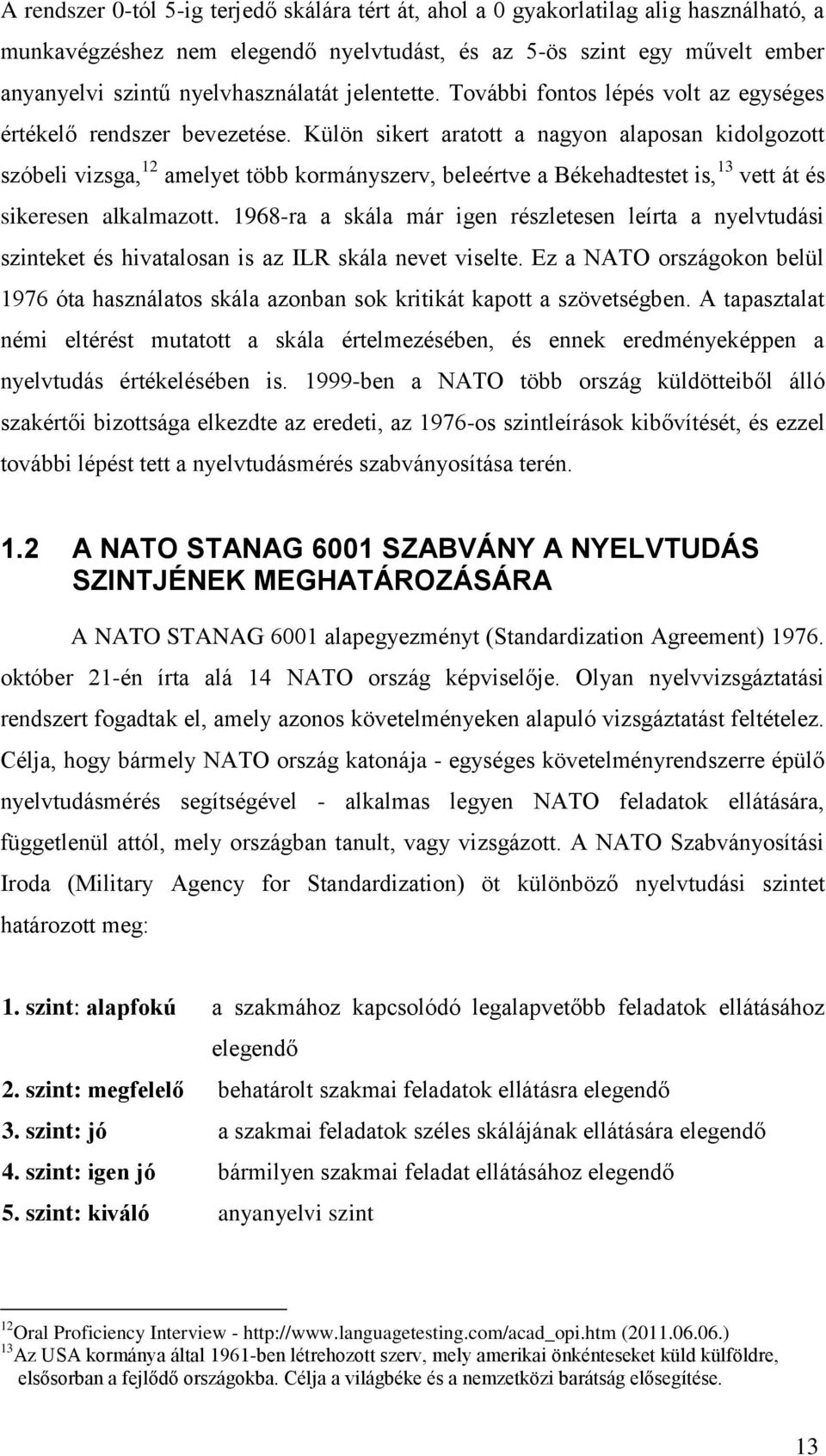 A rendszer 0-tól 5-ig terjedő skálára tért át, ahol a 0 gyakorlatilag alig használható, a munkavégzéshez nem elegendő nyelvtudást, és az 5-ös szint egy művelt ember anyanyelvi szintű nyelvhasználatát jelentette. További fontos lépés volt az egységes értékelő rendszer bevezetése. Külön sikert aratott a nagyon alaposan kidolgozott szóbeli vizsga,$^{12}$ amelyet több kormányszerv, beleértve a Békehadtestet is,$^{13}$ vett át és sikeresen alkalmazott. 1968-ra a skála már igen részletesen leírta a nyelvtudási szinteket és hivatalosan is az ILR skála nevet viselte. Ez a NATO országokon belül 1976 óta használatos skála azonban sok kritikát kapott a szövetségben. A tapasztalat némi eltérést mutatott a skála értelmezésében, és ennek eredményeképpen a nyelvtudás értékelésében is. 1999-ben a NATO több ország küldötteiből álló szakértői bizottsága elkezdte az eredeti, az 1976-os szintleírások kibővítését, és ezzel további lépést tett a nyelvtudásmérés szabványosítása terén.

1.2 A NATO STANAG 6001 SZABVÁNY A NYELVTUDÁS SZINTJÉNEK MEGHATÁROZÁSÁRA

A NATO STANAG 6001 alapegyezményt (Standardization Agreement) 1976. október 21-én írta alá 14 NATO ország képviselője. Olyan nyelvvizsgáztatási rendszert fogadtak el, amely azonos követelményeken alapuló vizsgáztatást feltételez. Célja, hogy bármely NATO ország katonája - egységes követelményrendszerre épülő nyelvtudásmérés segítségével - alkalmas legyen NATO feladatok ellátására, függetlenül attól, mely országban tanult, vagy vizsgázott. A NATO Szabványosítási Iroda (Military Agency for Standardization) öt különböző nyelvtudási szintet határozott meg:

1. szint: alapfokú a szakmához kapcsolódó legalapvetőbb feladatok ellátásához elegendő
2. szint: megfelelő behatárolt szakmai feladatok ellátásra elegendő
3. szint: jó a szakmai feladatok széles skálájának ellátására elegendő
4. szint: igen jó bármilyen szakmai feladat ellátásához elegendő
5. szint: kiváló anyanyelvi szint

$^{12}$Oral Proficiency Interview - http://www.languagetesting.com/acad_opi.htm (2011.06.06.)
$^{13}$Az USA kormánya által 1961-ben létrehozott szerv, mely amerikai önkénteseket küld külföldre, elsősorban a fejlődő országokba. Célja a világbéke és a nemzetközi barátság elősegítése.

13